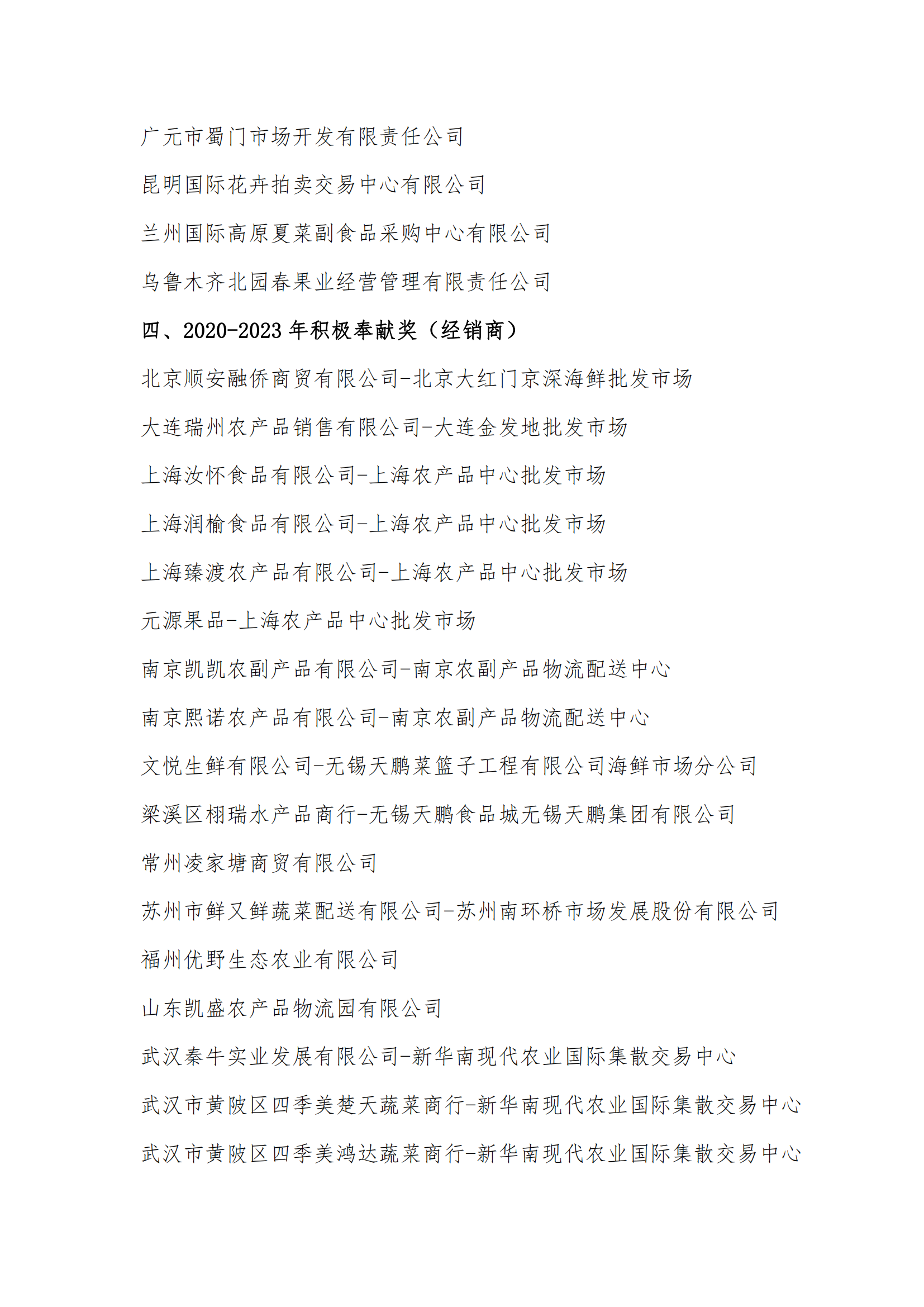 广元市蜀门市场开发有限责任公司

昆明国际花卉拍卖交易中心有限公司

兰州国际高原夏菜副食品采购中心有限公司

乌鲁木齐北园春果业经营管理有限责任公司

四、2020-2023 年积极奉献奖（经销商）

北京顺安融侨商贸有限公司-北京大红门京深海鲜批发市场

大连瑞州农产品销售有限公司-大连金发地批发市场

上海汝怀食品有限公司-上海农产品中心批发市场

上海润榆食品有限公司-上海农产品中心批发市场

上海臻渡农产品有限公司-上海农产品中心批发市场

元源果品-上海农产品中心批发市场

南京凯凯农副产品有限公司-南京农副产品物流配送中心

南京熙诺农产品有限公司-南京农副产品物流配送中心

文悦生鲜有限公司-无锡天鹏菜篮子工程有限公司海鲜市场分公司

梁溪区栩瑞水产品商行-无锡天鹏食品城无锡天鹏集团有限公司

常州凌家塘商贸有限公司

苏州市鲜又鲜蔬菜配送有限公司-苏州南环桥市场发展股份有限公司

福州优野生态农业有限公司

山东凯盛农产品物流园有限公司

武汉秦牛实业发展有限公司-新华南现代农业国际集散交易中心

武汉市黄陂区四季美楚天蔬菜商行-新华南现代农业国际集散交易中心

武汉市黄陂区四季美鸿达蔬菜商行-新华南现代农业国际集散交易中心